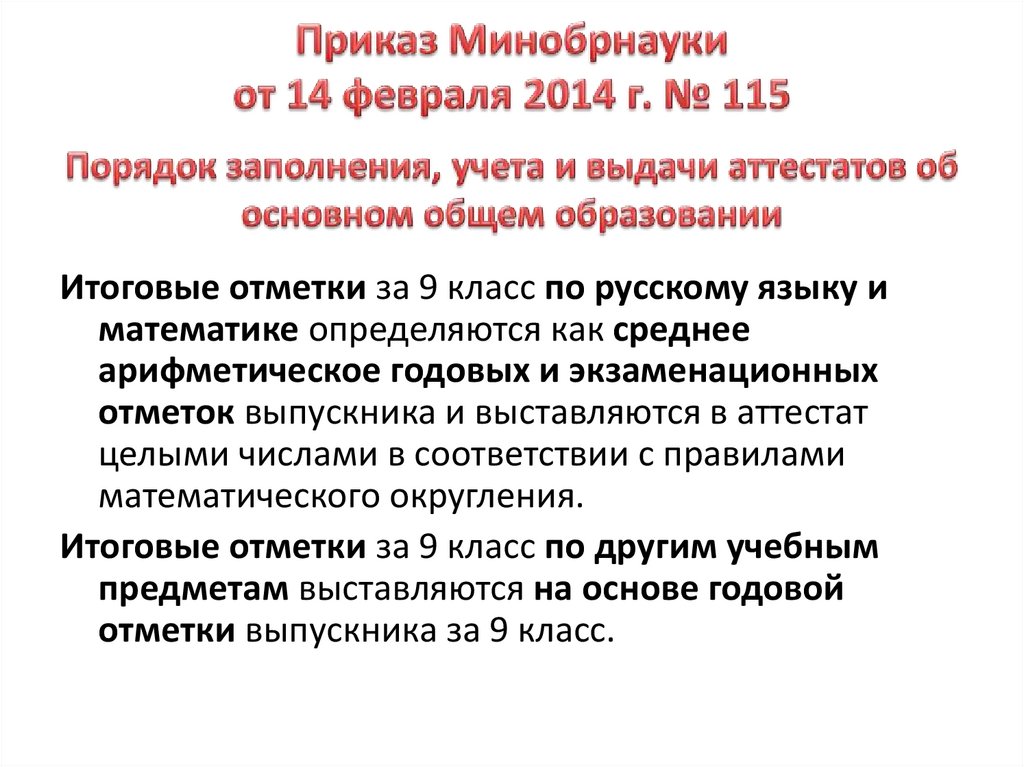 Приказ Минобрнауки
от 14 февраля 2014 г. № 115

Порядок заполнения, учета и выдачи аттестатов об основном общем образовании

Итоговые отметки за 9 класс по русскому языку и математике определяются как среднее арифметическое годовых и экзаменационных отметок выпускника и выставляются в аттестат целыми числами в соответствии с правилами математического округления.

Итоговые отметки за 9 класс по другим учебным предметам выставляются на основе годовой отметки выпускника за 9 класс.